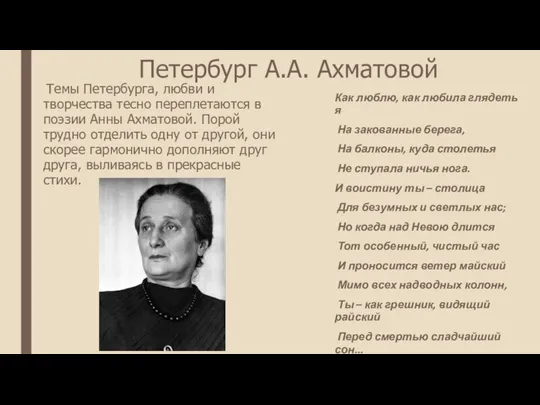 Петербург А.А. Ахматовой

Темы Петербурга, любви и творчества тесно переплетаются в поэзии Анны Ахматовой. Порой трудно отделить одну от другой, они скорее гармонично дополняют друг друга, выливаясь в прекрасные стихи.

Как люблю, как любила глядеть я

На закованные берега,

На балконы, куда столетья

Не ступала ничья нога.

И воистину ты – столица

Для безумных и светлых нас;

Но когда над Невою длится

Тот особенный, чистый час

И проносится ветер майский

Мимо всех надводных колонн,

Ты – как грешник, видящий райский

Перед смертью сладчайший сон...